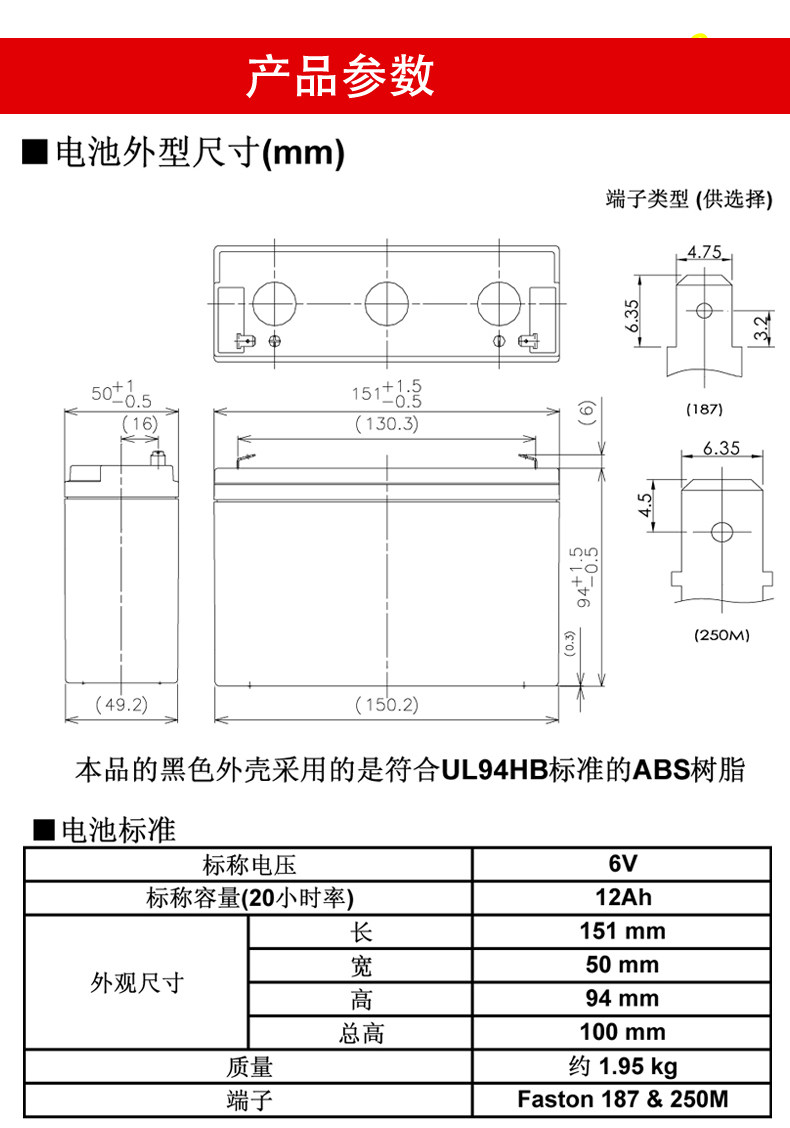 产品参数

■电池外型尺寸(mm)

端子类型 (供选择)

4.75
6.35
3.2
(187)
6.35
4.5
(250M)

$50^{+1}_{-0.5}$
(16)
$151^{+1.5}_{-0.5}$
(130.3)
(6)
$94^{+1.5}_{-0.5}$
(0.3)
(49.2)
(150.2)

本品的黑色外壳采用的是符合UL94HB标准的ABS树脂

■电池标准

| 标称电压 | | 6V |
|---|---|---|
| 标称容量(20小时率) | | 12Ah |
| 外观尺寸 | 长 | 151 mm |
| | 宽 | 50 mm |
| | 高 | 94 mm |
| | 总高 | 100 mm |
| 质量 | | 约 1.95 kg |
| 端子 | | Faston 187 & 250M |